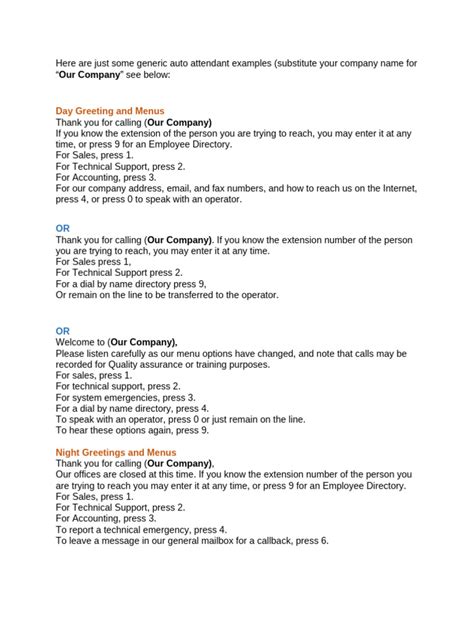 Here are just some generic auto attendant examples (substitute your company name for "Our Company" see below:

Day Greeting and Menus
Thank you for calling (Our Company)
If you know the extension of the person you are trying to reach, you may enter it at any time, or press 9 for an Employee Directory.
For Sales, press 1.
For Technical Support, press 2.
For Accounting, press 3.
For our company address, email, and fax numbers, and how to reach us on the Internet, press 4, or press 0 to speak with an operator.

OR
Thank you for calling (Our Company). If you know the extension number of the person you are trying to reach, you may enter it at any time.
For Sales press 1,
For Technical Support press 2.
For a dial by name directory press 9,
Or remain on the line to be transferred to the operator.

OR
Welcome to (Our Company),
Please listen carefully as our menu options have changed, and note that calls may be recorded for Quality assurance or training purposes.
For sales, press 1.
For technical support, press 2.
For system emergencies, press 3.
For a dial by name directory, press 4.
To speak with an operator, press 0 or just remain on the line.
To hear these options again, press 9.

Night Greetings and Menus
Thank you for calling (Our Company),
Our offices are closed at this time. If you know the extension number of the person you are trying to reach you may enter it at any time, or press 9 for an Employee Directory.
For Sales, press 1.
For Technical Support, press 2.
For Accounting, press 3.
To report a technical emergency, press 4.
To leave a message in our general mailbox for a callback, press 6.